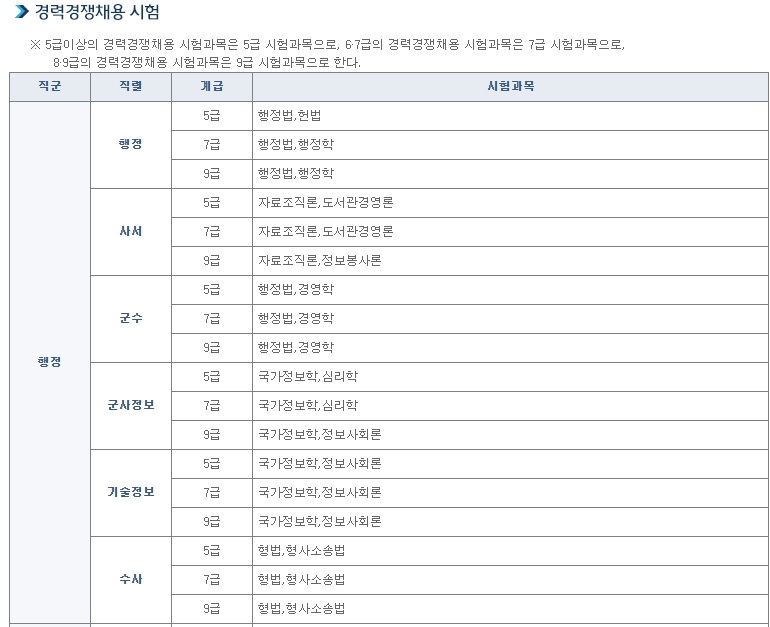 경력경쟁채용 시험

※ 5급이상의 경력경쟁채용 시험과목은 5급 시험과목으로, 6·7급의 경력경쟁채용 시험과목은 7급 시험과목으로, 8·9급의 경력경쟁채용 시험과목은 9급 시험과목으로 한다.

| 직군 | 직렬 | 계급 | 시험과목 |
|---|---|---|---|
| 행정 | 행정 | 5급 | 행정법,헌법 |
| | | 7급 | 행정법,행정학 |
| | | 9급 | 행정법,행정학 |
| | 사서 | 5급 | 자료조직론,도서관경영론 |
| | | 7급 | 자료조직론,도서관경영론 |
| | | 9급 | 자료조직론,정보봉사론 |
| | 군수 | 5급 | 행정법,경영학 |
| | | 7급 | 행정법,경영학 |
| | | 9급 | 행정법,경영학 |
| | 군사정보 | 5급 | 국가정보학,심리학 |
| | | 7급 | 국가정보학,심리학 |
| | | 9급 | 국가정보학,정보사회론 |
| | 기술정보 | 5급 | 국가정보학,정보사회론 |
| | | 7급 | 국가정보학,정보사회론 |
| | | 9급 | 국가정보학,정보사회론 |
| | 수사 | 5급 | 형법,형사소송법 |
| | | 7급 | 형법,형사소송법 |
| | | 9급 | 형법,형사소송법 |